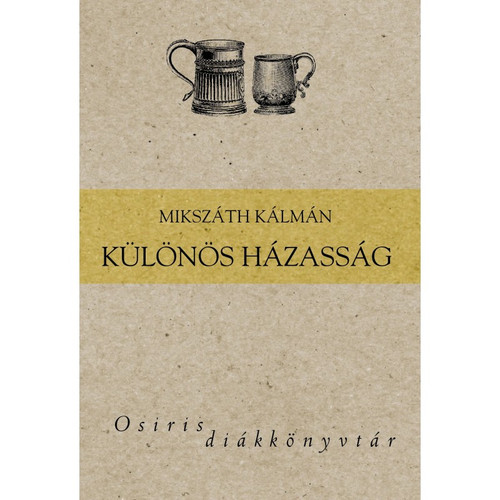 MIKSZÁTH KÁLMÁN

KÜLÖNÖS HÁZASSÁG

Osiris
diákkönyvtár